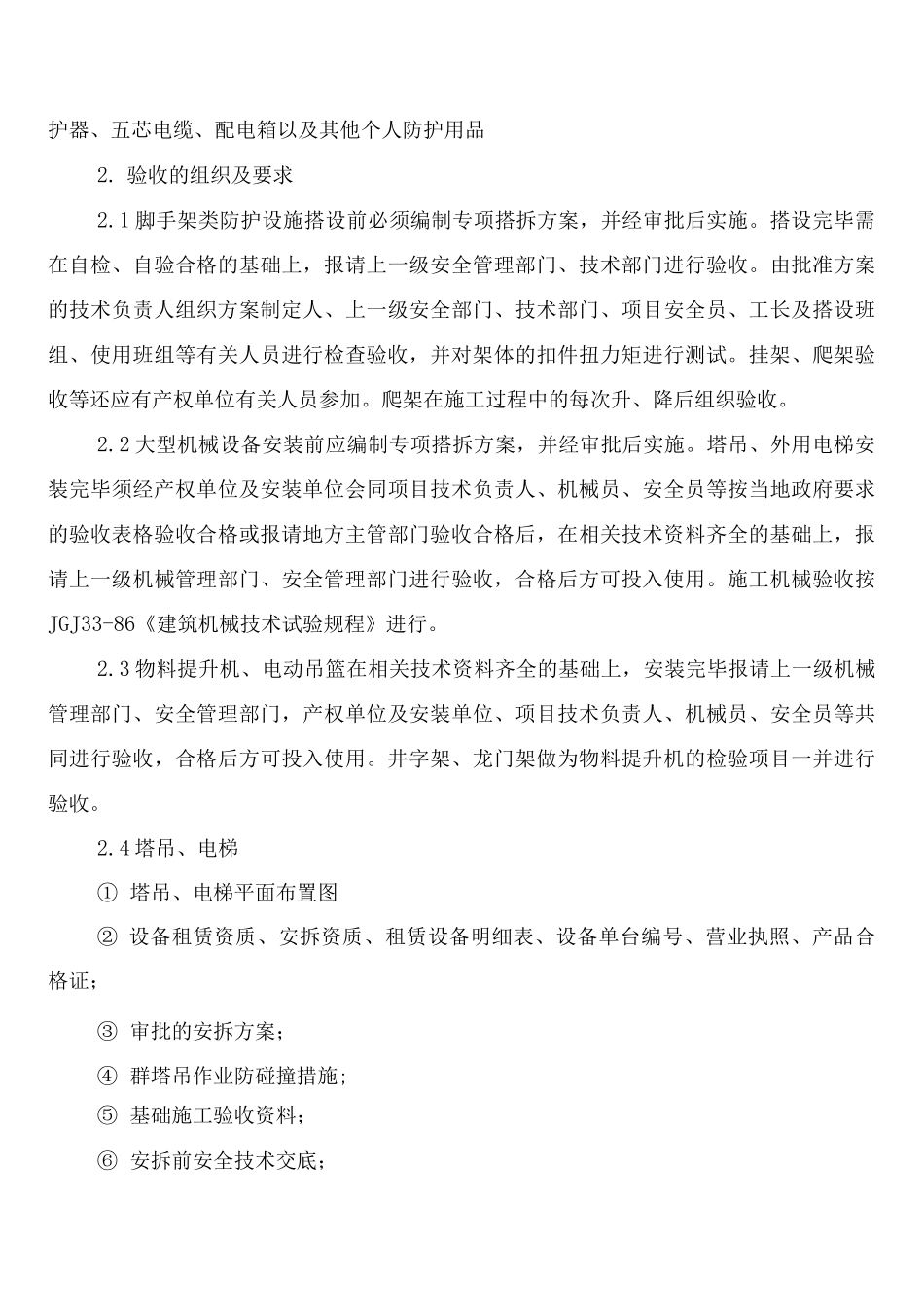 护器、五芯电缆、配电箱以及其他个人防护用品

2.验收的组织及要求

2.1脚手架类防护设施搭设前必须编制专项搭拆方案，并经审批后实施。搭设完毕需在自检、自验合格的基础上，报请上一级安全管理部门、技术部门进行验收。由批准方案的技术负责人组织方案制定人、上一级安全部门、技术部门、项目安全员、工长及搭设班组、使用班组等有关人员进行检查验收，并对架体的扣件扭力矩进行测试。挂架、爬架验收等还应有产权单位有关人员参加。爬架在施工过程中的每次升、降后组织验收。

2.2大型机械设备安装前应编制专项搭拆方案，并经审批后实施。塔吊、外用电梯安装完毕须经产权单位及安装单位会同项目技术负责人、机械员、安全员等按当地政府要求的验收表格验收合格或报请地方主管部门验收合格后，在相关技术资料齐全的基础上，报请上一级机械管理部门、安全管理部门进行验收，合格后方可投入使用。施工机械验收按JGJ33-86《建筑机械技术试验规程》进行。

2.3物料提升机、电动吊篮在相关技术资料齐全的基础上，安装完毕报请上一级机械管理部门、安全管理部门，产权单位及安装单位、项目技术负责人、机械员、安全员等共同进行验收，合格后方可投入使用。井字架、龙门架做为物料提升机的检验项目一并进行验收。

2.4塔吊、电梯

①塔吊、电梯平面布置图

②设备租赁资质、安拆资质、租赁设备明细表、设备单台编号、营业执照、产品合格证；

③审批的安拆方案；

④群塔吊作业防碰撞措施;

⑤基础施工验收资料；

⑥安拆前安全技术交底；